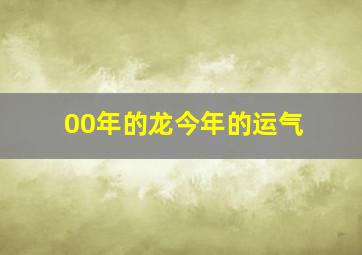 00年的龙今年的运气